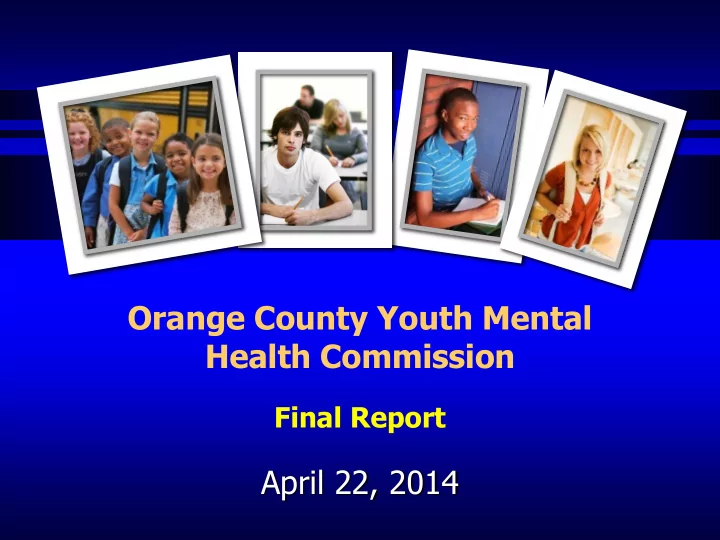 Orange County Youth Mental Health Commission

Final Report

April 22, 2014